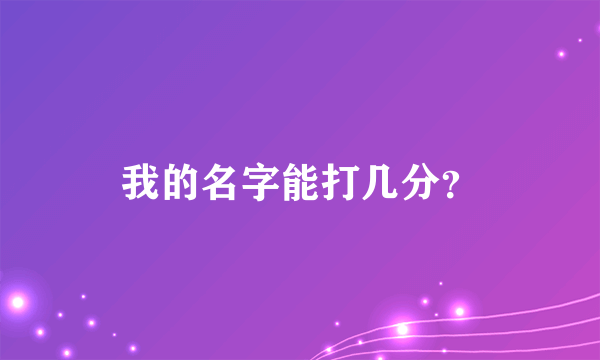 我的名字能打几分?